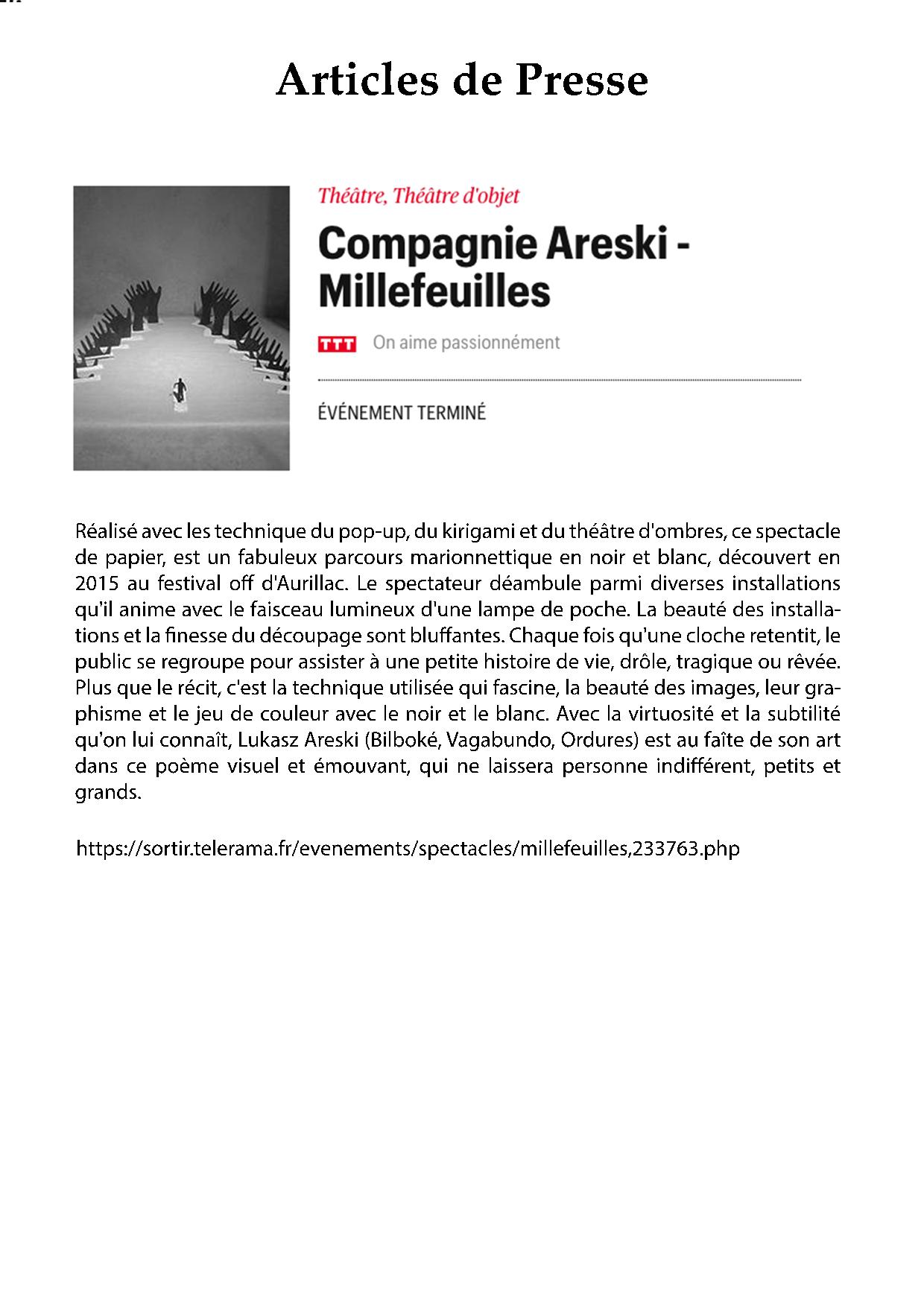 Articles de Presse

Théâtre, Théâtre d'objet

Compagnie Areski - Millefeuilles

TTT On aime passionnément

ÉVÉNEMENT TERMINÉ

Réalisé avec les technique du pop-up, du kirigami et du théâtre d'ombres, ce spectacle de papier, est un fabuleux parcours marionnettique en noir et blanc, découvert en 2015 au festival off d'Aurillac. Le spectateur déambule parmi diverses installations qu'il anime avec le faisceau lumineux d'une lampe de poche. La beauté des installations et la finesse du découpage sont bluffantes. Chaque fois qu'une cloche retentit, le public se regroupe pour assister à une petite histoire de vie, drôle, tragique ou rêvée. Plus que le récit, c'est la technique utilisée qui fascine, la beauté des images, leur graphisme et le jeu de couleur avec le noir et le blanc. Avec la virtuosité et la subtilité qu'on lui connaît, Lukasz Areski (Bilboké, Vagabundo, Ordures) est au faîte de son art dans ce poème visuel et émouvant, qui ne laissera personne indifférent, petits et grands.

https://sortir.telerama.fr/evenements/spectacles/millefeuilles,233763.php